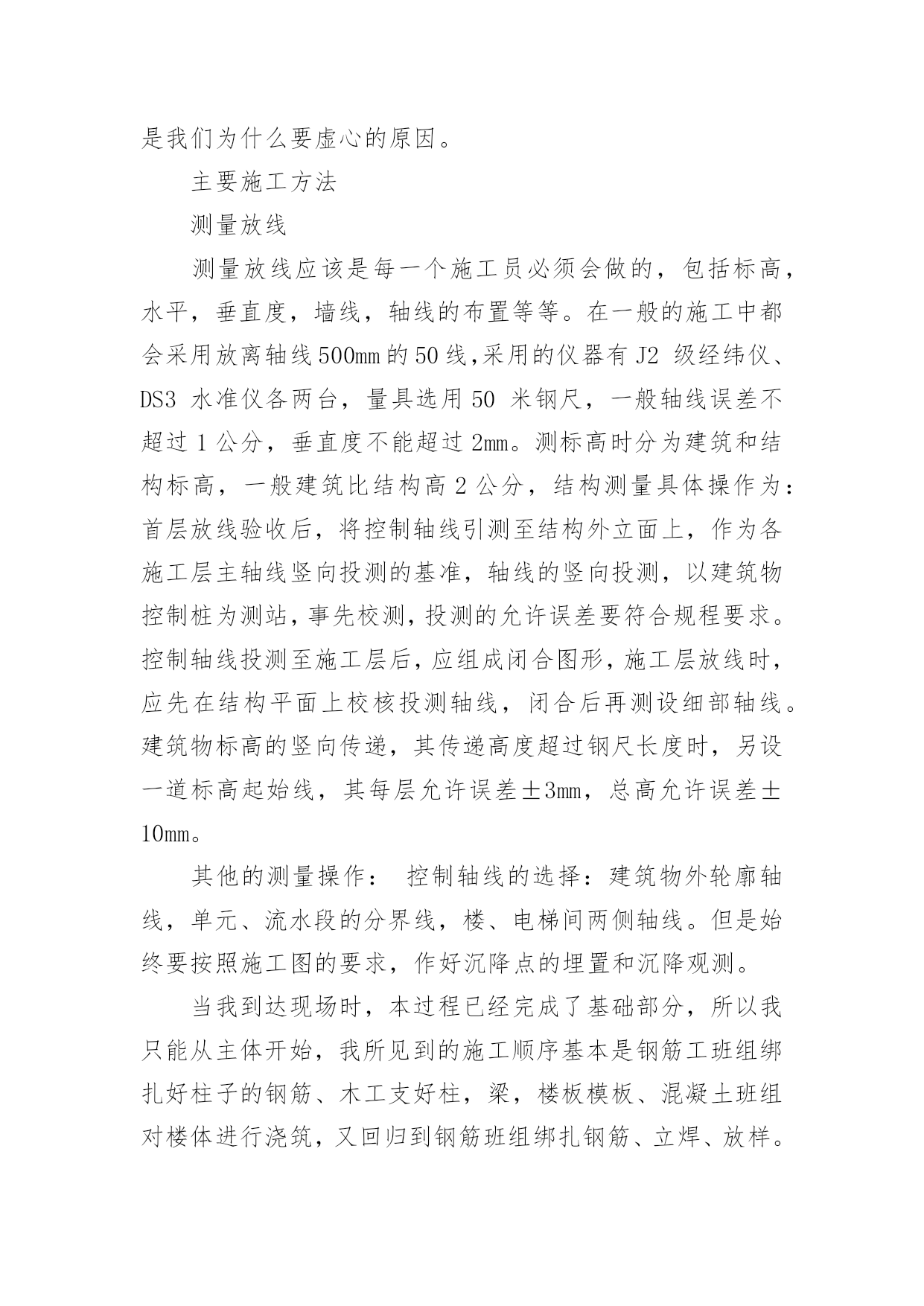 是我们为什么要虚心的原因。

主要施工方法

测量放线

测量放线应该是每一个施工员必须会做的，包括标高，水平，垂直度，墙线，轴线的布置等等。在一般的施工中都会采用放离轴线500mm的50线,采用的仪器有J2 级经纬仪、DS3 水准仪各两台，量具选用50 米钢尺，一般轴线误差不超过1公分，垂直度不能超过2mm。测标高时分为建筑和结构标高，一般建筑比结构高2公分，结构测量具体操作为：首层放线验收后，将控制轴线引测至结构外立面上，作为各施工层主轴线竖向投测的基准，轴线的竖向投测，以建筑物控制桩为测站，事先校测，投测的允许误差要符合规程要求。控制轴线投测至施工层后，应组成闭合图形，施工层放线时，应先在结构平面上校核投测轴线，闭合后再测设细部轴线。建筑物标高的竖向传递，其传递高度超过钢尺长度时，另设一道标高起始线，其每层允许误差±3mm，总高允许误差±10mm。

其他的测量操作： 控制轴线的选择：建筑物外轮廓轴线，单元、流水段的分界线，楼、电梯间两侧轴线。但是始终要按照施工图的要求，作好沉降点的埋置和沉降观测。

当我到达现场时，本过程已经完成了基础部分，所以我只能从主体开始，我所见到的施工顺序基本是钢筋工班组绑扎好柱子的钢筋、木工支好柱，梁，楼板模板、混凝土班组对楼体进行浇筑，又回归到钢筋班组绑扎钢筋、立焊、放样。